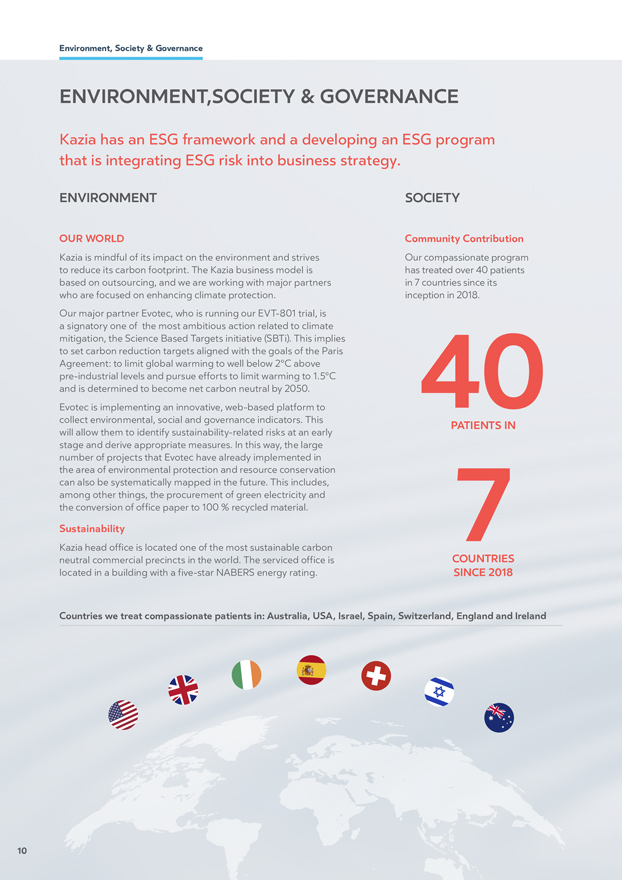 Environment, Society & Governance

ENVIRONMENT,SOCIETY & GOVERNANCE

Kazia has an ESG framework and a developing an ESG program that is integrating ESG risk into business strategy.

ENVIRONMENT

OUR WORLD

Kazia is mindful of its impact on the environment and strives to reduce its carbon footprint. The Kazia business model is based on outsourcing, and we are working with major partners who are focused on enhancing climate protection.

Our major partner Evotec, who is running our EVT-801 trial, is a signatory one of the most ambitious action related to climate mitigation, the Science Based Targets initiative (SBTi). This implies to set carbon reduction targets aligned with the goals of the Paris Agreement: to limit global warming to well below 2°C above pre-industrial levels and pursue efforts to limit warming to 1.5°C and is determined to become net carbon neutral by 2050.

Evotec is implementing an innovative, web-based platform to collect environmental, social and governance indicators. This will allow them to identify sustainability-related risks at an early stage and derive appropriate measures. In this way, the large number of projects that Evotec have already implemented in the area of environmental protection and resource conservation can also be systematically mapped in the future. This includes, among other things, the procurement of green electricity and the conversion of office paper to 100 % recycled material.

Sustainability

Kazia head office is located one of the most sustainable carbon neutral commercial precincts in the world. The serviced office is located in a building with a five-star NABERS energy rating.

SOCIETY

Community Contribution

Our compassionate program has treated over 40 patients in 7 countries since its inception in 2018.

40

PATIENTS IN

7

COUNTRIES SINCE 2018

Countries we treat compassionate patients in: Australia, USA, Israel, Spain, Switzerland, England and Ireland

10